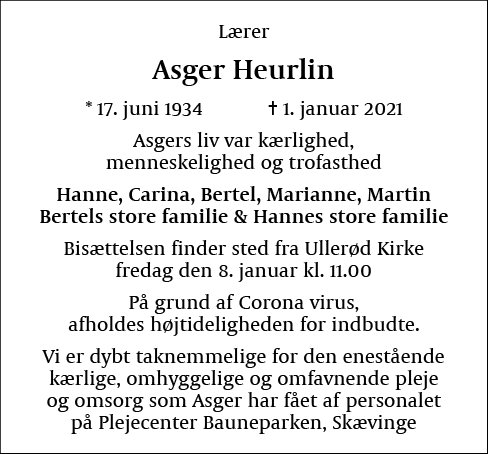 Lærer

Asger Heurlin

* 17. juni 1934 † 1. januar 2021

Asgers liv var kærlighed, menneskelighed og trofasthed

Hanne, Carina, Bertel, Marianne, Martin
Bertels store familie & Hannes store familie

Bisættelsen finder sted fra Ullerød Kirke fredag den 8. januar kl. 11.00

På grund af Corona virus, afholdes højtideligheden for indbudte.

Vi er dybt taknemmelige for den enestående kærlige, omhyggelige og omfavnende pleje og omsorg som Asger har fået af personalet på Plejecenter Bauneparken, Skævinge